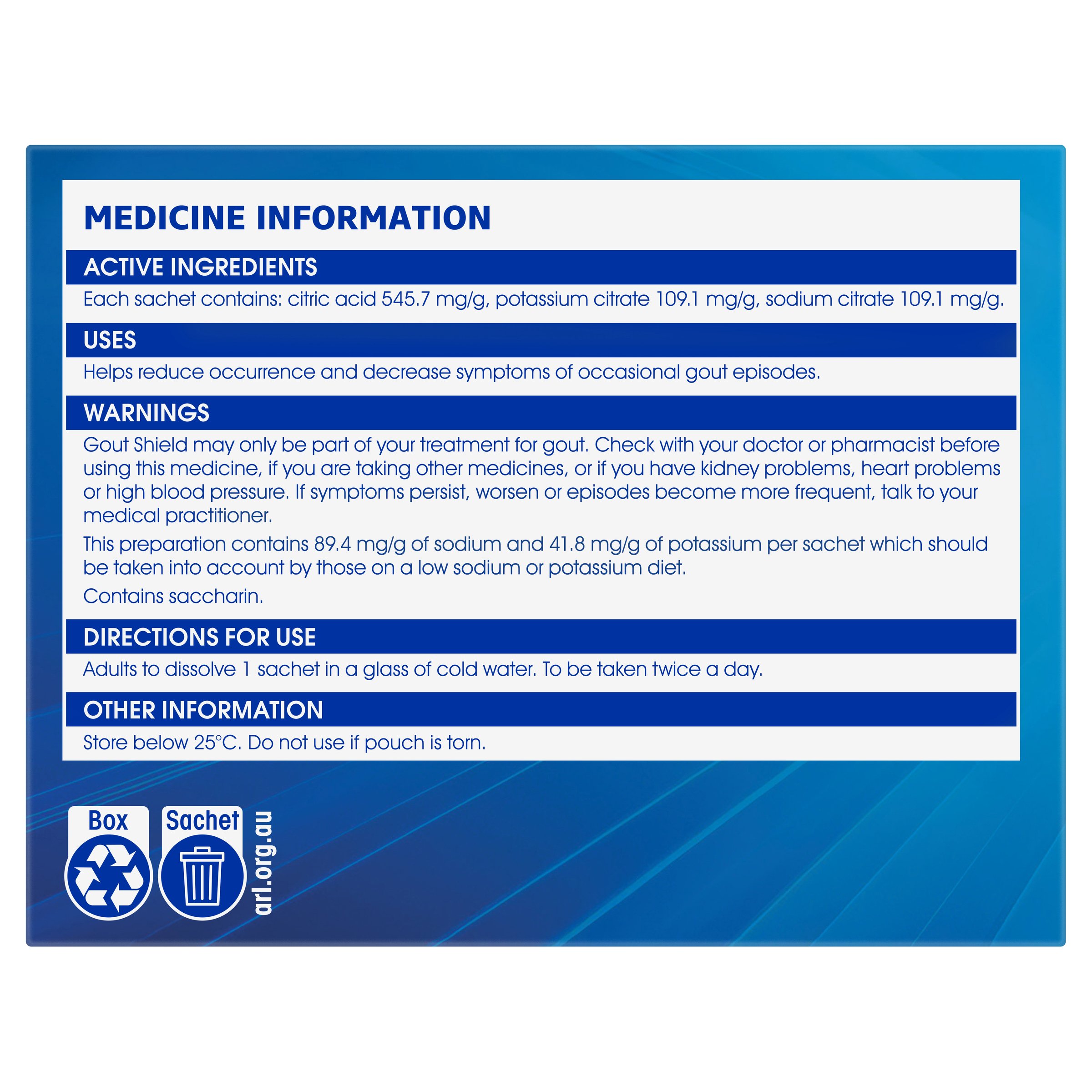 MEDICINE INFORMATION

ACTIVE INGREDIENTS

Each sachet contains: citric acid 545.7 mg/g, potassium citrate 109.1 mg/g, sodium citrate 109.1 mg/g.

USES

Helps reduce occurrence and decrease symptoms of occasional gout episodes.

WARNINGS

Gout Shield may only be part of your treatment for gout. Check with your doctor or pharmacist before using this medicine, if you are taking other medicines, or if you have kidney problems, heart problems or high blood pressure. If symptoms persist, worsen or episodes become more frequent, talk to your medical practitioner.

This preparation contains 89.4 mg/g of sodium and 41.8 mg/g of potassium per sachet which should be taken into account by those on a low sodium or potassium diet.

Contains saccharin.

DIRECTIONS FOR USE

Adults to dissolve 1 sachet in a glass of cold water. To be taken twice a day.

OTHER INFORMATION

Store below 25°C. Do not use if pouch is torn.

Box

Sachet

arl.org.au